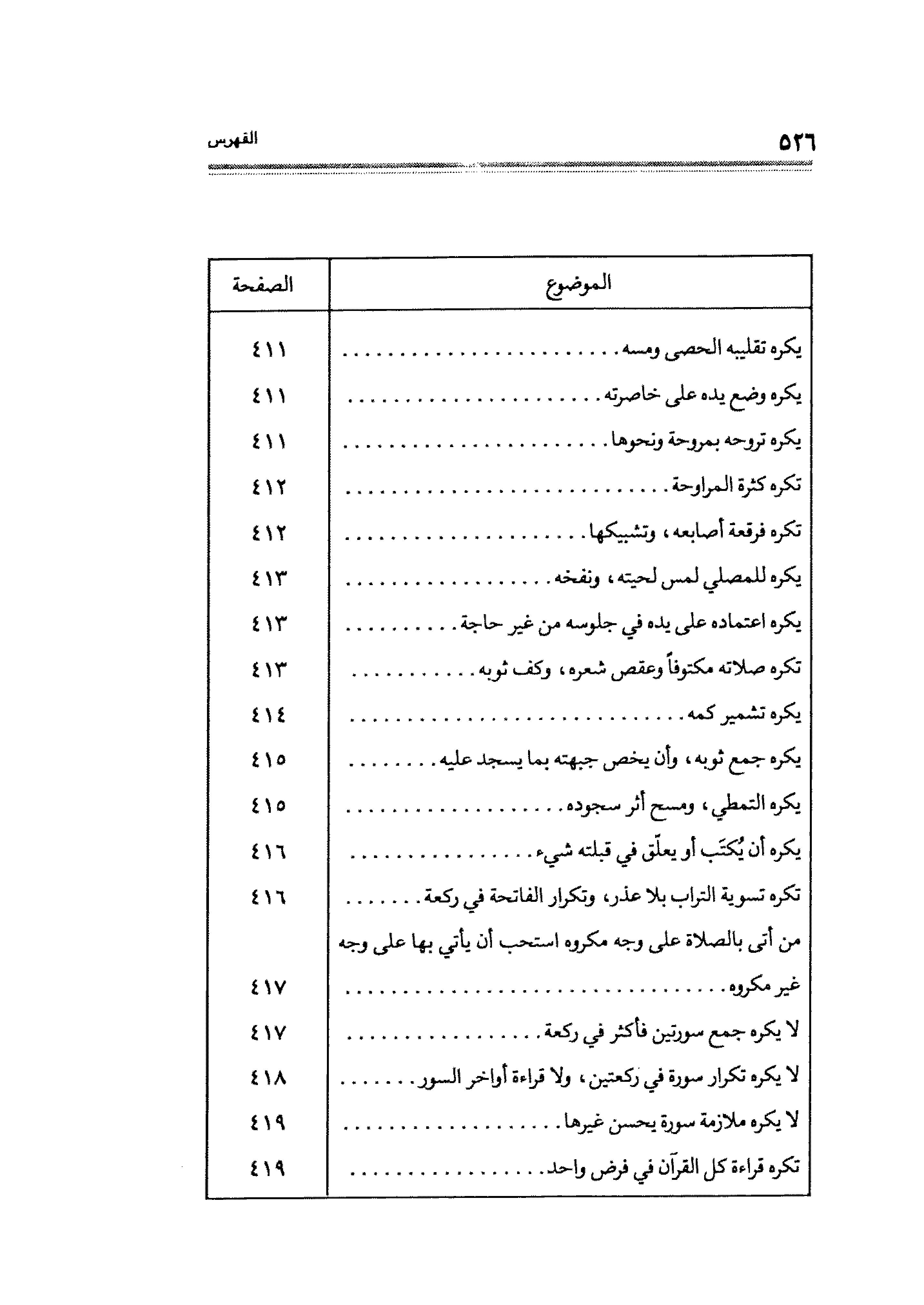 ٥٢٦ الفهرس

| الموضوع | الصفحة |
|---|---|
| يكره تقليبه الحصى ومسه | ٤١١ |
| يكره وضع يده على خاصرته | ٤١١ |
| يكره تروحه بمروحة ونحوها | ٤١١ |
| تكره كثرة المراوحة | ٤١٢ |
| تكره فرقعة أصابعه، وتشبيكها | ٤١٢ |
| يكره للمصلي لمس لحيته، ونفخه | ٤١٣ |
| يكره اعتماده على يده في جلوسه من غير حاجة | ٤١٣ |
| تكره صلاته مكتوفاً وعقص شعره، وكف ثوبه | ٤١٣ |
| يكره تشمير كمه | ٤١٤ |
| يكره جمع ثوبه، وأن يخص جبهته بما يسجد عليه | ٤١٥ |
| يكره التمطي، ومسح أثر سجوده | ٤١٥ |
| يكره أن يُكتَب أو يعلّق في قبلته شيء | ٤١٦ |
| تكره تسوية التراب بلا عذر، وتكرار الفاتحة في ركعة | ٤١٦ |
| من أتى بالصلاة على وجه مكروه استحب أن يأتي بها على وجه غير مكروه | ٤١٧ |
| لا يكره جمع سورتين فأكثر في ركعة | ٤١٧ |
| لا يكره تكرار سورة في ركعتين، ولا قراءة أواخر السور | ٤١٨ |
| لا يكره ملازمة سورة يحسن غيرها | ٤١٩ |
| تكره قراءة كل القرآن في فرض واحد | ٤١٩ |